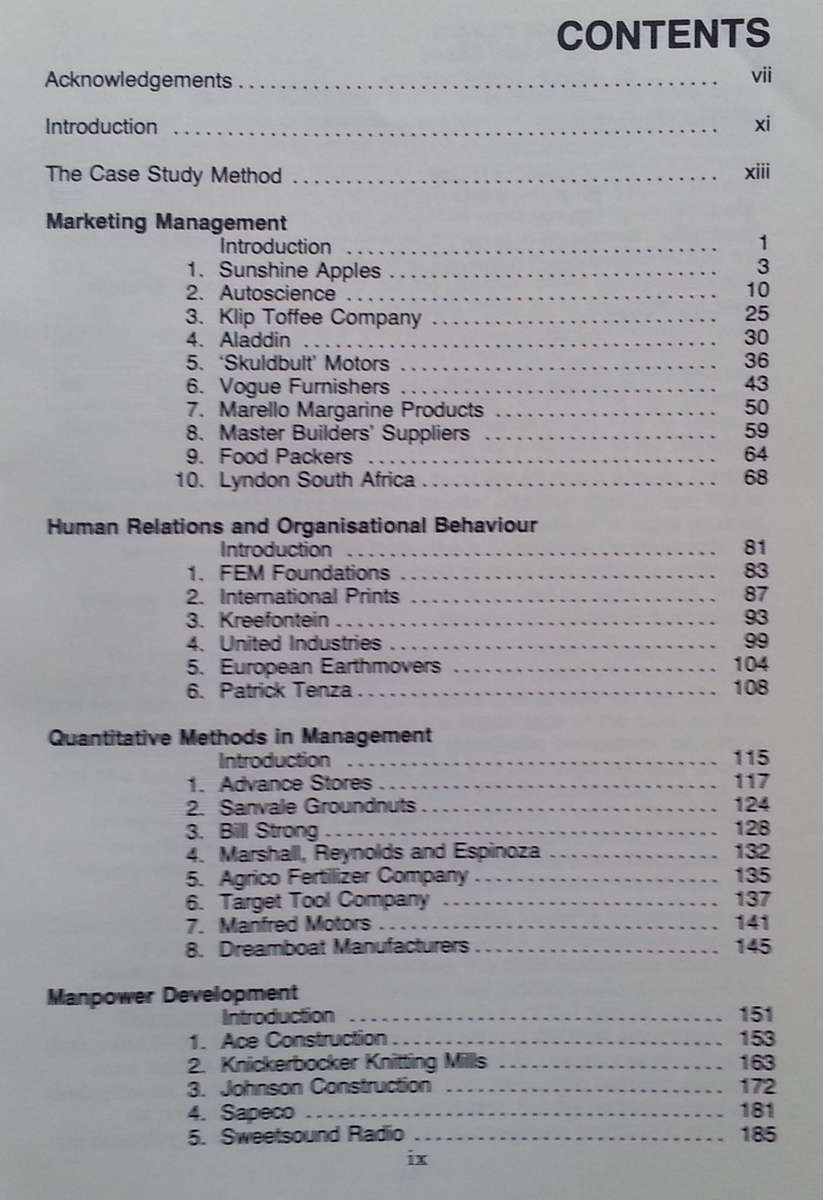 CONTENTS

Acknowledgements vii

Introduction xi

The Case Study Method xiii

Marketing Management
Introduction 1
1. Sunshine Apples 3
2. Autoscience 10
3. Klip Toffee Company 25
4. Aladdin 30
5. 'Skuldbult' Motors 36
6. Vogue Furnishers 43
7. Marello Margarine Products 50
8. Master Builders' Suppliers 59
9. Food Packers 64
10. Lyndon South Africa 68

Human Relations and Organisational Behaviour
Introduction 81
1. FEM Foundations 83
2. International Prints 87
3. Kreefontein 93
4. United Industries 99
5. European Earthmovers 104
6. Patrick Tenza 108

Quantitative Methods in Management
Introduction 115
1. Advance Stores 117
2. Sanvale Groundnuts 124
3. Bill Strong 128
4. Marshall, Reynolds and Espinoza 132
5. Agrico Fertilizer Company 135
6. Target Tool Company 137
7. Manfred Motors 141
8. Dreamboat Manufacturers 145

Manpower Development
Introduction 151
1. Ace Construction 153
2. Knickerbocker Knitting Mills 163
3. Johnson Construction 172
4. Sapeco 181
5. Sweetsound Radio 185

ix